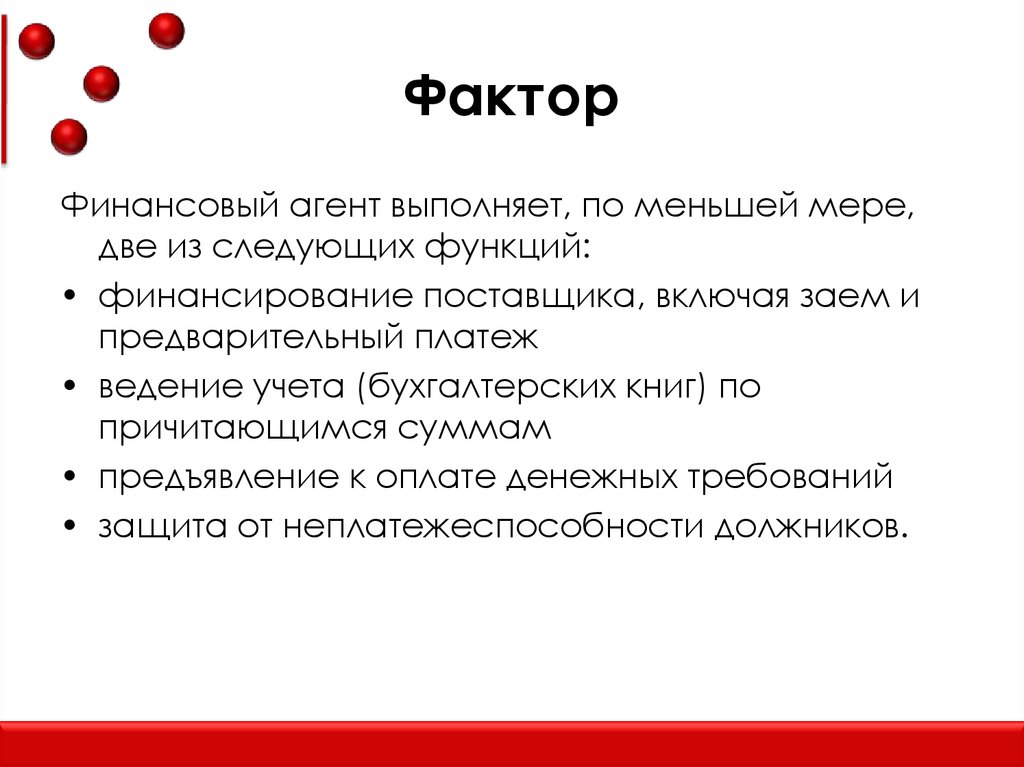 Фактор

Финансовый агент выполняет, по меньшей мере, две из следующих функций:

• финансирование поставщика, включая заем и предварительный платеж
• ведение учета (бухгалтерских книг) по причитающимся суммам
• предъявление к оплате денежных требований
• защита от неплатежеспособности должников.